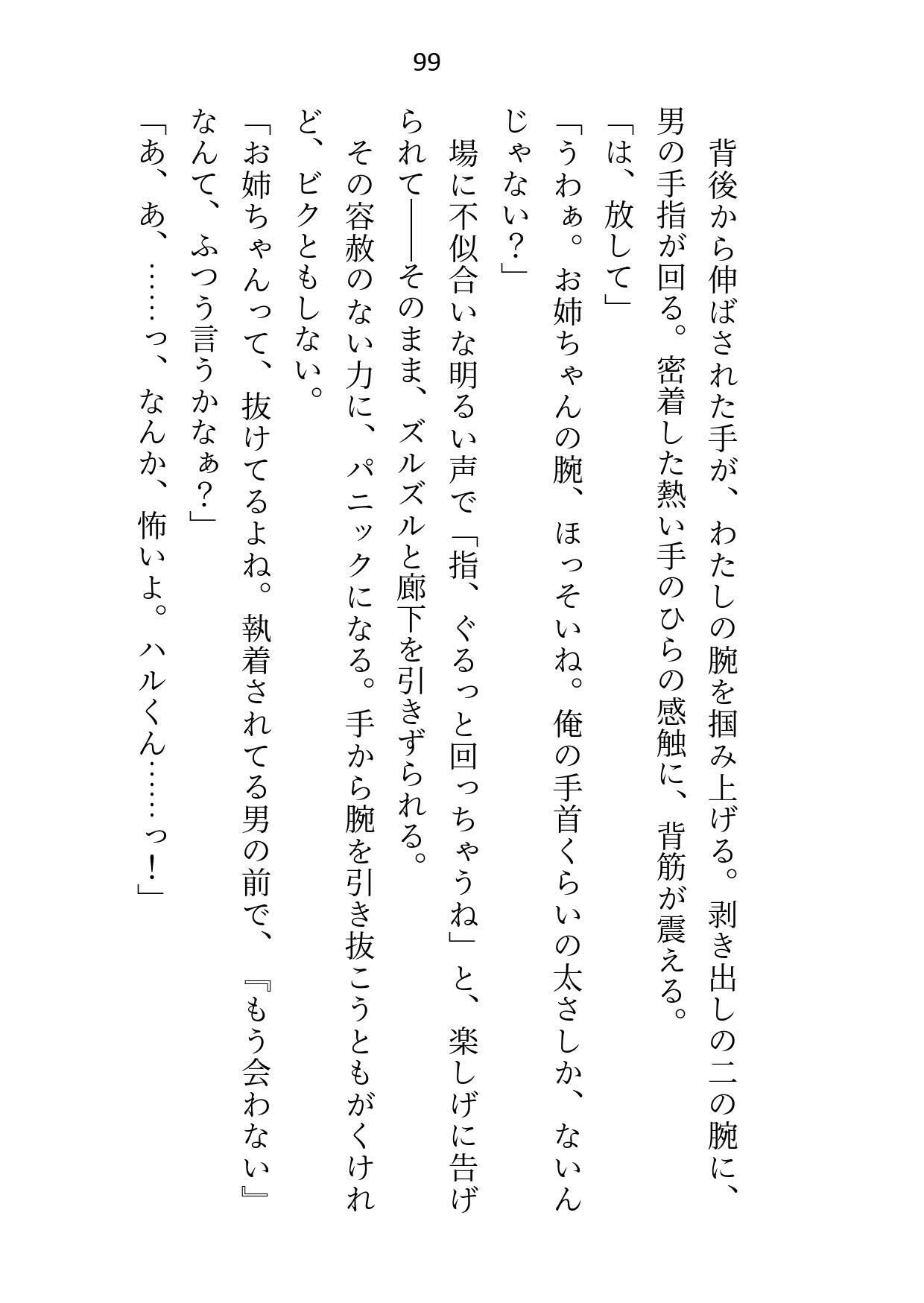 99

背後から伸ばされた手が、わたしの腕を掴み上げる。剥き出しの二の腕に、男の手指が回る。密着した熱い手のひらの感触に、背筋が震える。

「は、放して」

「うわぁ。お姉ちゃんの腕、ほっそいね。俺の手首くらいの太さしか、ないんじゃない？」

場に不似合いな明るい声で「指、ぐるっと回っちゃうね」と、楽しげに告げられて――そのまま、ズルズルと廊下を引きずられる。

その容赦のない力に、パニックになる。手から腕を引き抜こうともがくけれど、ビクともしない。

「お姉ちゃんって、抜けてるよね。執着されてる男の前で、『もう会わない』なんて、ふつう言うかなぁ？」

「あ、あ、……っ、なんか、怖いよ。ハルくん……っ！」